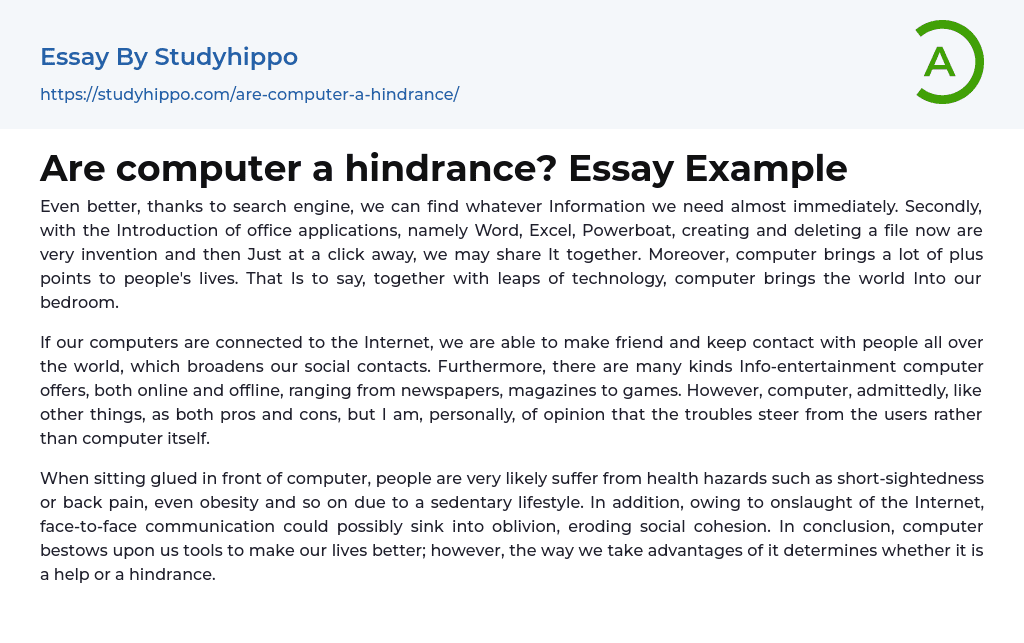 Essay By Studyhippo

https://studyhippo.com/are-computer-a-hindrance/

A

Are computer a hindrance? Essay Example

Even better, thanks to search engine, we can find whatever Information we need almost immediately. Secondly, with the Introduction of office applications, namely Word, Excel, Powerboat, creating and deleting a file now are very invention and then Just at a click away, we may share It together. Moreover, computer brings a lot of plus points to people's lives. That Is to say, together with leaps of technology, computer brings the world Into our bedroom.

If our computers are connected to the Internet, we are able to make friend and keep contact with people all over the world, which broadens our social contacts. Furthermore, there are many kinds Info-entertainment computer offers, both online and offline, ranging from newspapers, magazines to games. However, computer, admittedly, like other things, as both pros and cons, but I am, personally, of opinion that the troubles steer from the users rather than computer itself.

When sitting glued in front of computer, people are very likely suffer from health hazards such as short-sightedness or back pain, even obesity and so on due to a sedentary lifestyle. In addition, owing to onslaught of the Internet, face-to-face communication could possibly sink into oblivion, eroding social cohesion. In conclusion, computer bestows upon us tools to make our lives better; however, the way we take advantages of it determines whether it is a help or a hindrance.